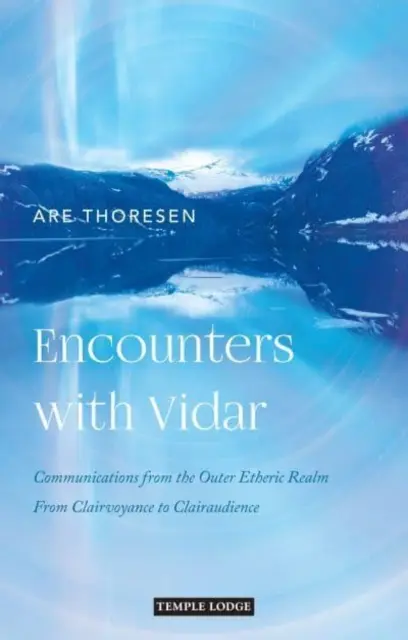 ARE THORESEN

Encounters with Vidar

Communications from the Outer Etheric Realm

From Clairvoyance to Clairaudience

TEMPLE LODGE